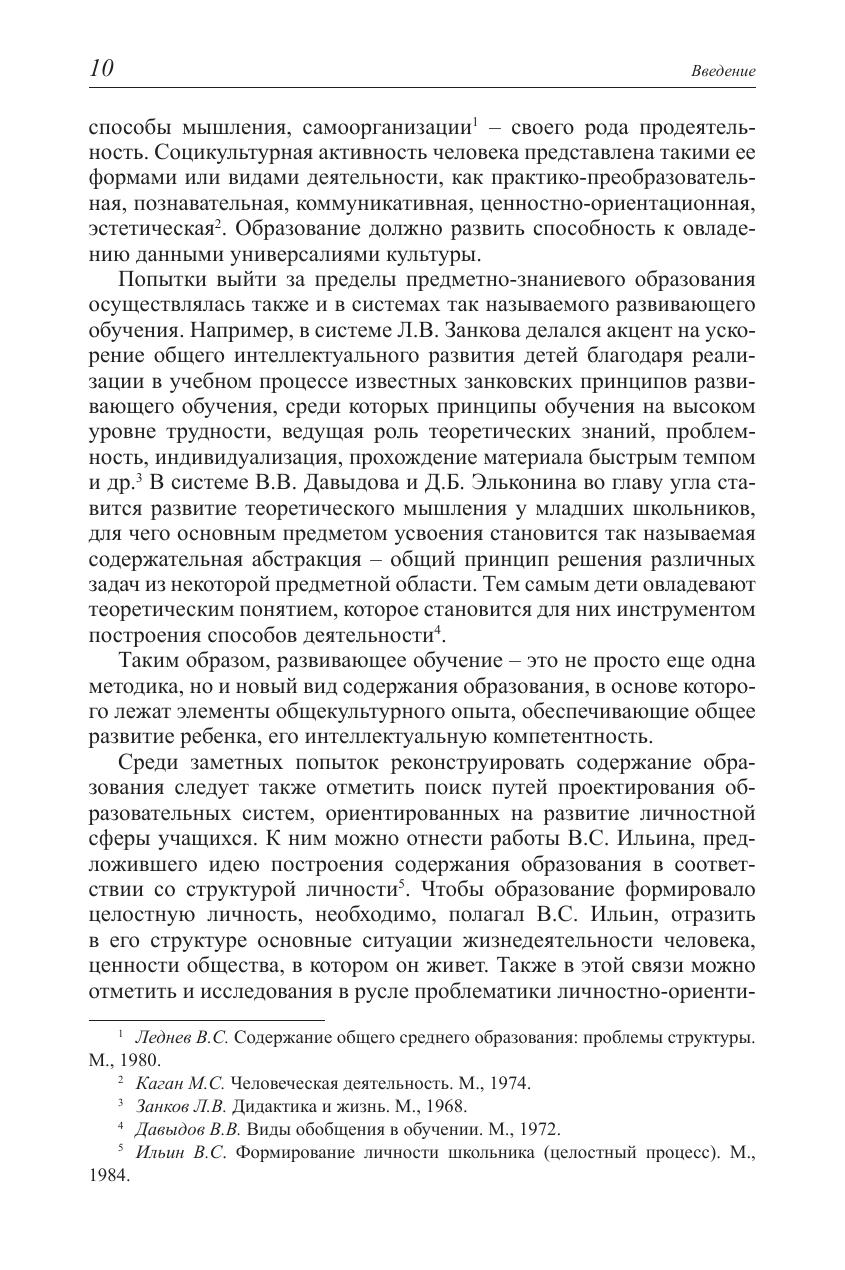 10 Введение

способы мышления, самоорганизации$^1$ – своего рода продеятельность. Социкультурная активность человека представлена такими ее формами или видами деятельности, как практико-преобразовательная, познавательная, коммуникативная, ценностно-ориентационная, эстетическая$^2$. Образование должно развить способность к овладению данными универсалиями культуры.

Попытки выйти за пределы предметно-знаниевого образования осуществлялась также и в системах так называемого развивающего обучения. Например, в системе Л.В. Занкова делался акцент на ускорение общего интеллектуального развития детей благодаря реализации в учебном процессе известных занковских принципов развивающего обучения, среди которых принципы обучения на высоком уровне трудности, ведущая роль теоретических знаний, проблемность, индивидуализация, прохождение материала быстрым темпом и др.$^3$ В системе В.В. Давыдова и Д.Б. Эльконина во главу угла ставится развитие теоретического мышления у младших школьников, для чего основным предметом усвоения становится так называемая содержательная абстракция – общий принцип решения различных задач из некоторой предметной области. Тем самым дети овладевают теоретическим понятием, которое становится для них инструментом построения способов деятельности$^4$.

Таким образом, развивающее обучение – это не просто еще одна методика, но и новый вид содержания образования, в основе которого лежат элементы общекультурного опыта, обеспечивающие общее развитие ребенка, его интеллектуальную компетентность.

Среди заметных попыток реконструировать содержание образования следует также отметить поиск путей проектирования образовательных систем, ориентированных на развитие личностной сферы учащихся. К ним можно отнести работы В.С. Ильина, предложившего идею построения содержания образования в соответствии со структурой личности$^5$. Чтобы образование формировало целостную личность, необходимо, полагал В.С. Ильин, отразить в его структуре основные ситуации жизнедеятельности человека, ценности общества, в котором он живет. Также в этой связи можно отметить и исследования в русле проблематики личностно-ориенти-

$^1$ Леднев В.С. Содержание общего среднего образования: проблемы структуры. М., 1980.
$^2$ Каган М.С. Человеческая деятельность. М., 1974.
$^3$ Занков Л.В. Дидактика и жизнь. М., 1968.
$^4$ Давыдов В.В. Виды обобщения в обучении. М., 1972.
$^5$ Ильин В.С. Формирование личности школьника (целостный процесс). М., 1984.